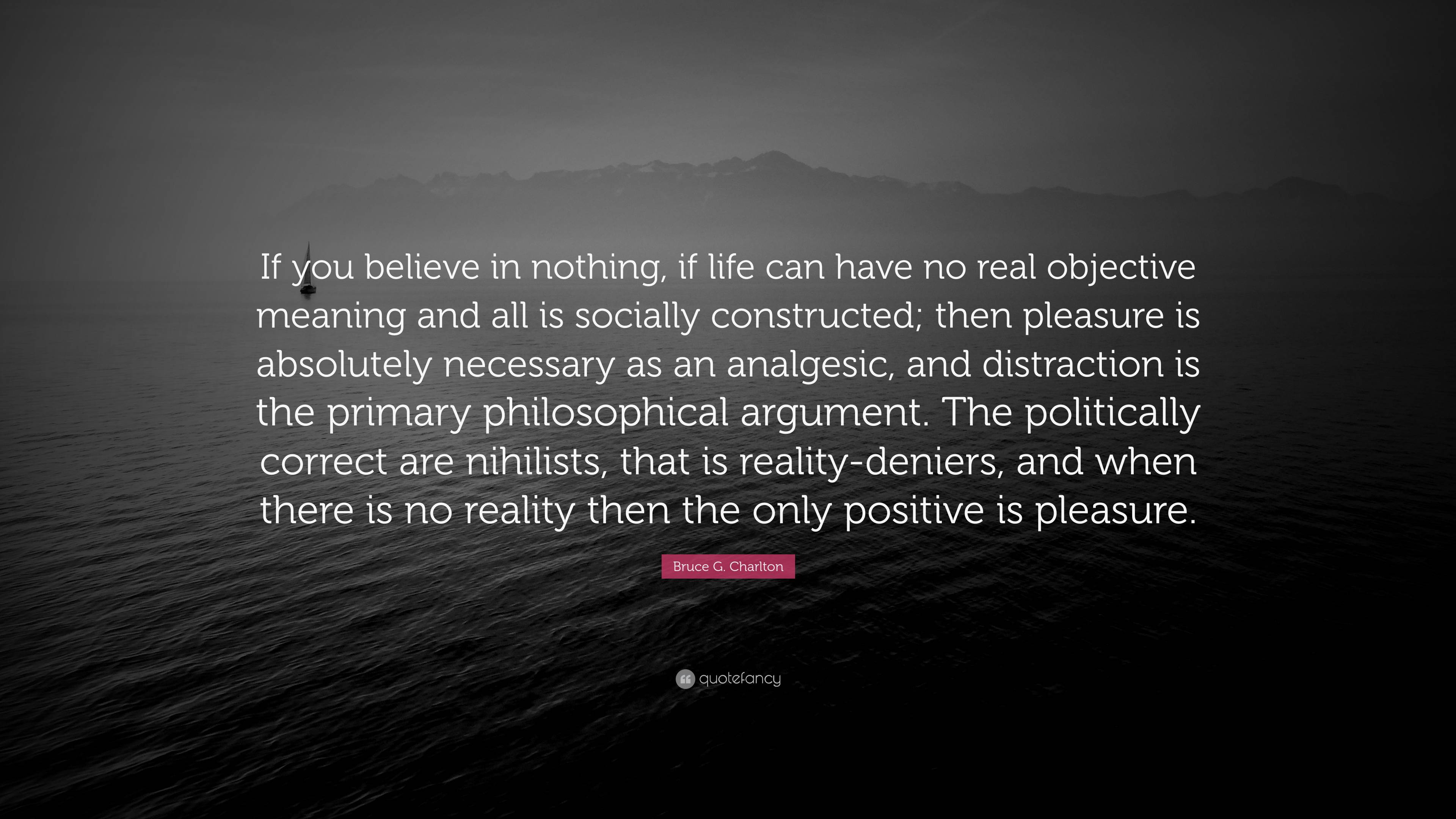 If you believe in nothing, if life can have no real objective meaning and all is socially constructed; then pleasure is absolutely necessary as an analgesic, and distraction is the primary philosophical argument. The politically correct are nihilists, that is reality-deniers, and when there is no reality then the only positive is pleasure.

Bruce G. Charlton

quotefancy